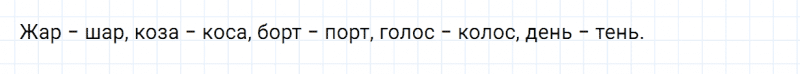 Жар – шар, коза – коса, борт – порт, голос – колос, день – тень.